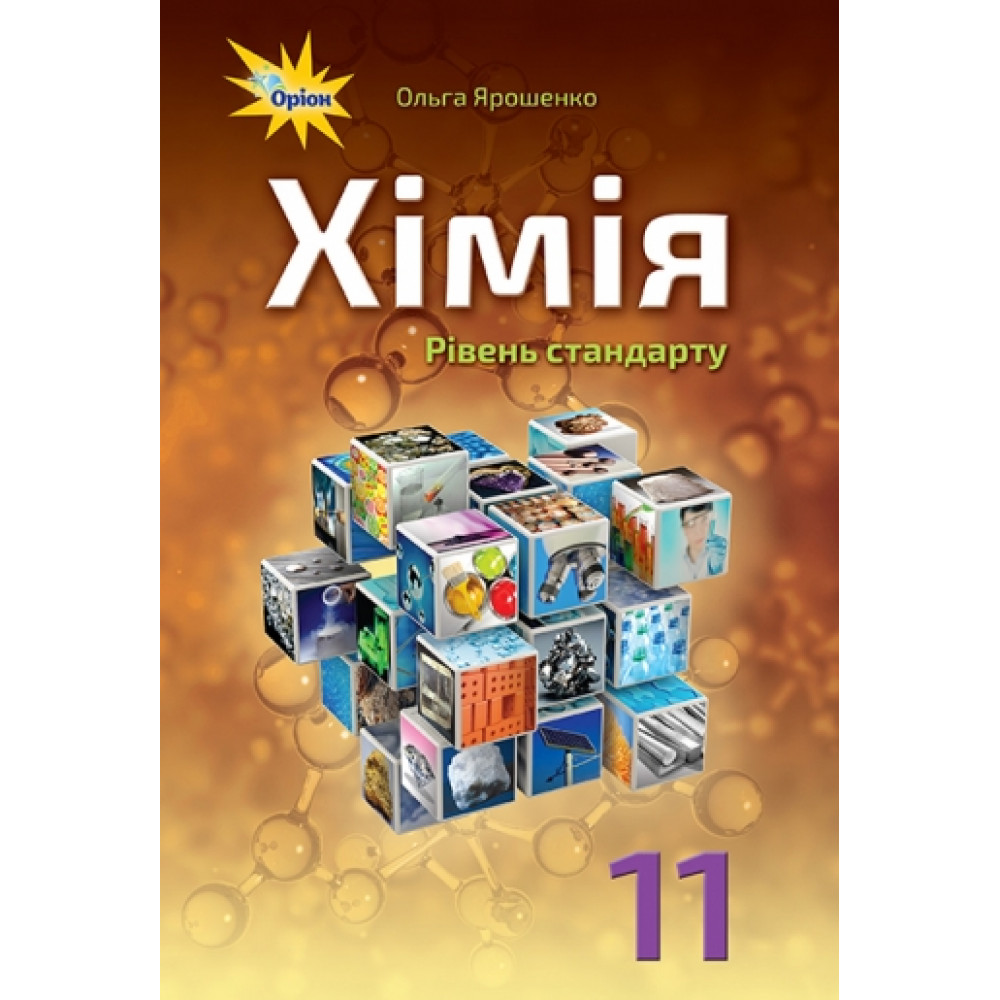 Оріон

Ольга Ярошенко

Хімія

Рівень стандарту

11